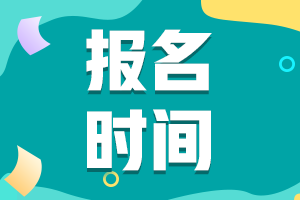 报名
时间